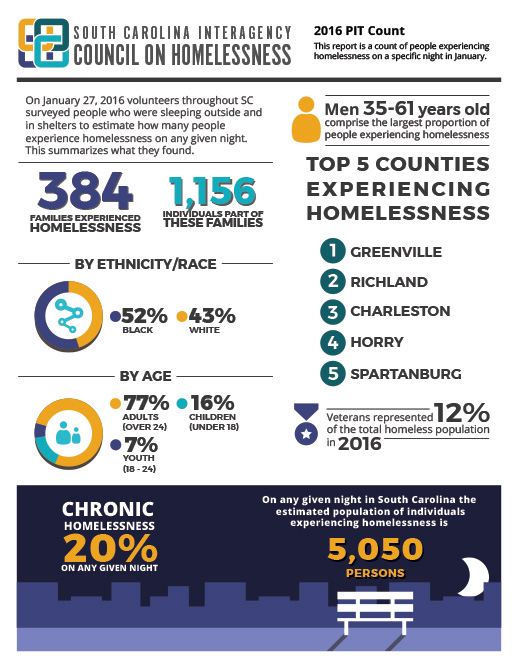 SOUTH CAROLINA INTERAGENCY
COUNCIL ON HOMELESSNESS

2016 PIT Count
This report is a count of people experiencing homelessness on a specific night in January.

On January 27, 2016 volunteers throughout SC surveyed people who were sleeping outside and in shelters to estimate how many people experience homelessness on any given night. This summarizes what they found.

384
FAMILIES EXPERIENCED HOMELESSNESS

1,156
INDIVIDUALS PART OF THESE FAMILIES

BY ETHNICITY/RACE

52%
BLACK

43%
WHITE

BY AGE

77%
ADULTS (OVER 24)

16%
CHILDREN (UNDER 18)

7%
YOUTH (18 - 24)

Men 35-61 years old comprise the largest proportion of people experiencing homelessness

TOP 5 COUNTIES EXPERIENCING HOMELESSNESS

1 GREENVILLE
2 RICHLAND
3 CHARLESTON
4 HORRY
5 SPARTANBURG

Veterans represented 12% of the total homeless population in 2016

CHRONIC HOMELESSNESS
20%
ON ANY GIVEN NIGHT

On any given night in South Carolina the estimated population of individuals experiencing homelessness is
5,050
PERSONS